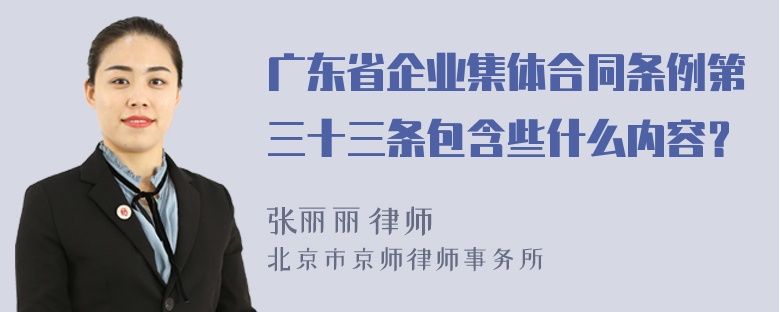 广东省企业集体合同条例第三十三条包含些什么内容？

张丽丽 律师
北京市京师律师事务所